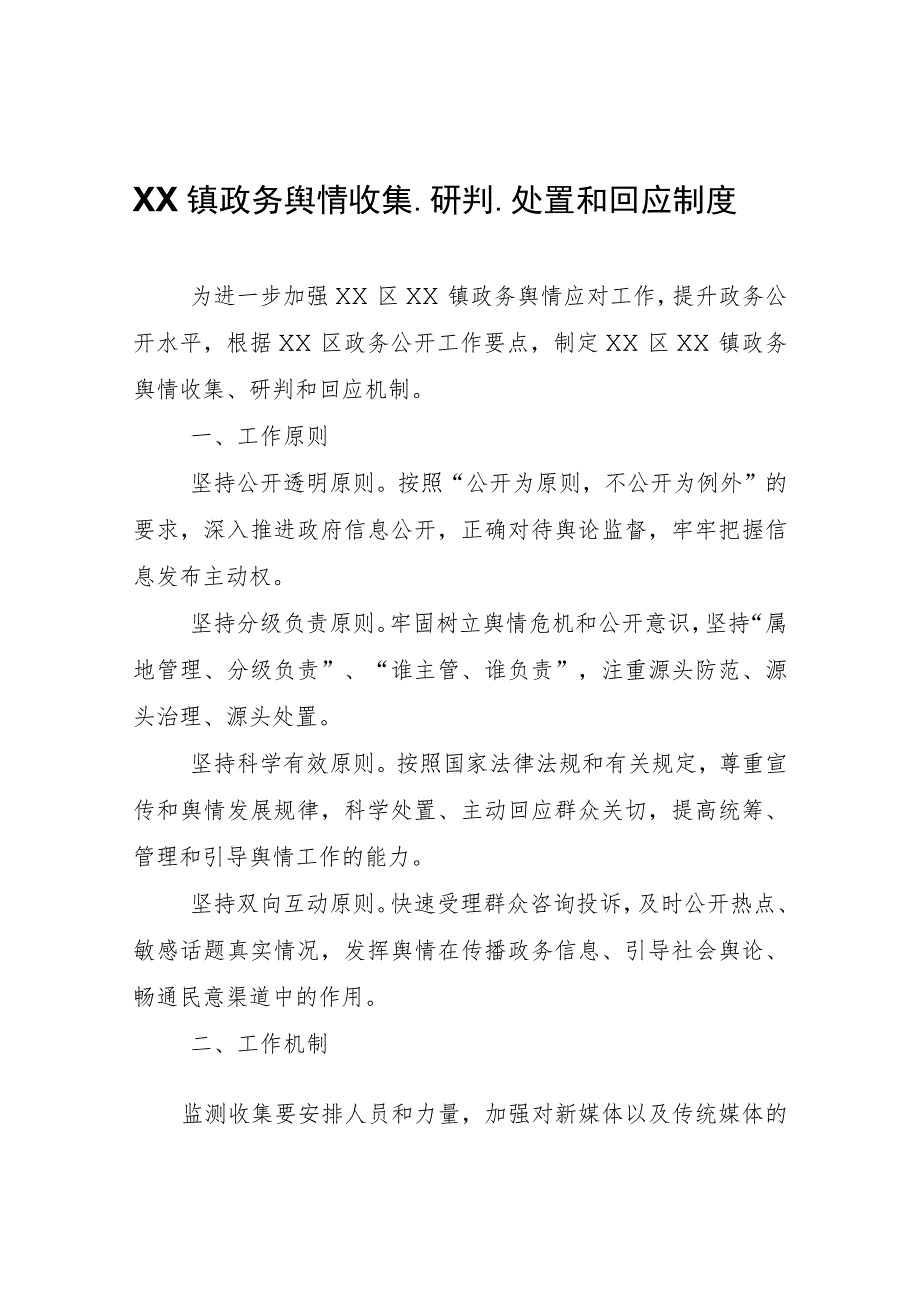 XX镇政务舆情收集.研判.处置和回应制度

为进一步加强XX区XX镇政务舆情应对工作，提升政务公开水平，根据XX区政务公开工作要点，制定XX区XX镇政务舆情收集、研判和回应机制。

一、工作原则

坚持公开透明原则。按照“公开为原则，不公开为例外”的要求，深入推进政府信息公开，正确对待舆论监督，牢牢把握信息发布主动权。

坚持分级负责原则。牢固树立舆情危机和公开意识，坚持“属地管理、分级负责”、“谁主管、谁负责”，注重源头防范、源头治理、源头处置。

坚持科学有效原则。按照国家法律法规和有关规定，尊重宣传和舆情发展规律，科学处置、主动回应群众关切，提高统筹、管理和引导舆情工作的能力。

坚持双向互动原则。快速受理群众咨询投诉，及时公开热点、敏感话题真实情况，发挥舆情在传播政务信息、引导社会舆论、畅通民意渠道中的作用。

二、工作机制

监测收集要安排人员和力量，加强对新媒体以及传统媒体的